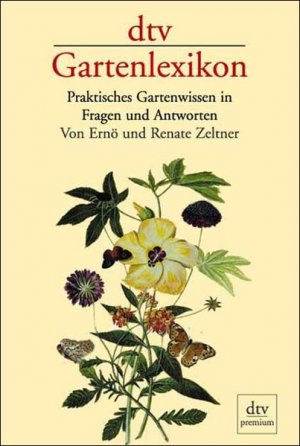 dtv
Gartenlexikon

Praktisches Gartenwissen in Fragen und Antworten
Von Ernö und Renate Zeltner

dtv
premium